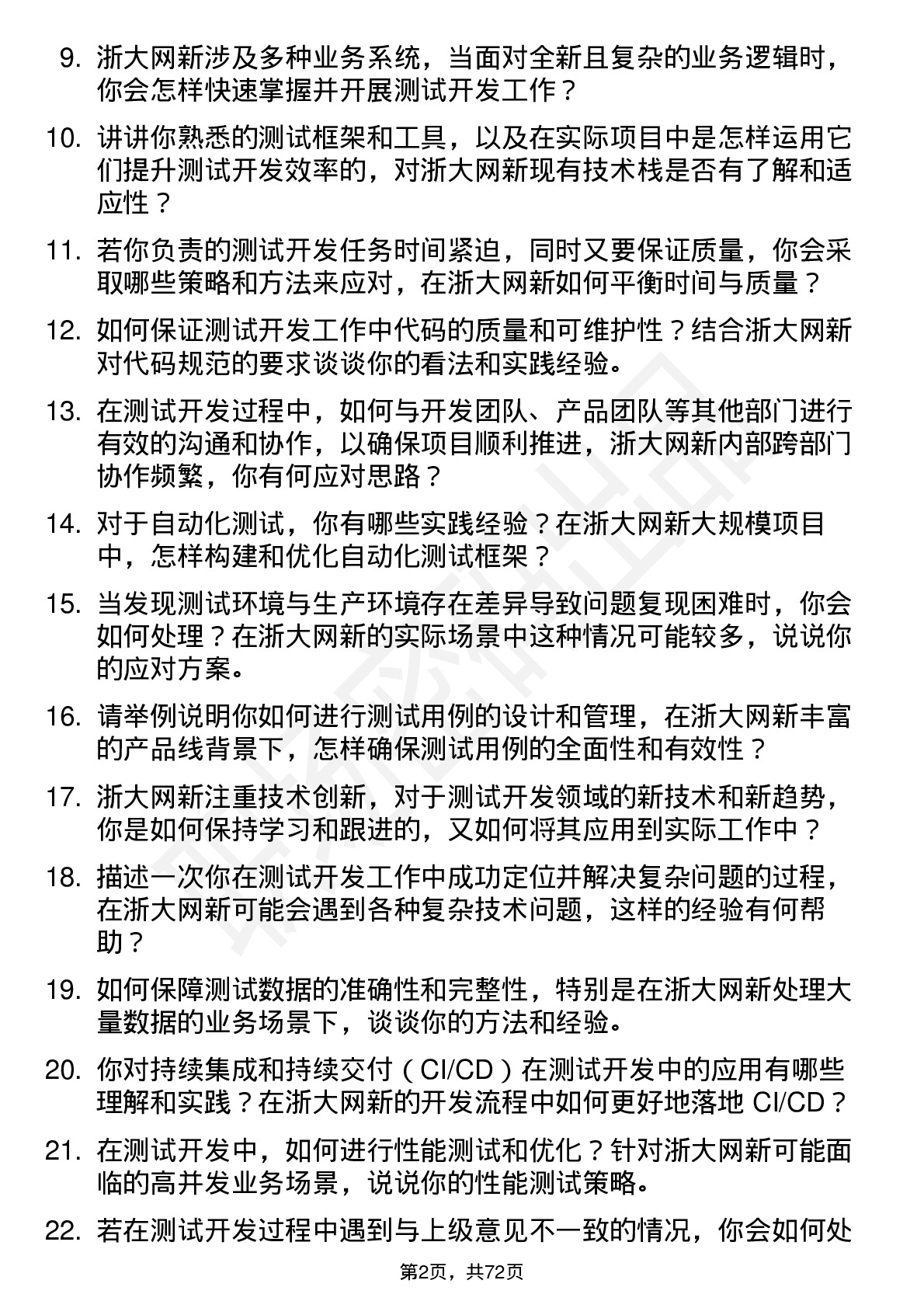 9. 浙大网新涉及多种业务系统，当面对全新且复杂的业务逻辑时，你会怎样快速掌握并开展测试开发工作？

10. 讲讲你熟悉的测试框架和工具，以及在实际项目中是怎样运用它们提升测试开发效率的，对浙大网新现有技术栈是否有了解和适应性？

11. 若你负责的测试开发任务时间紧迫，同时又要保证质量，你会采取哪些策略和方法来应对，在浙大网新如何平衡时间与质量？

12. 如何保证测试开发工作中代码的质量和可维护性？结合浙大网新对代码规范的要求谈谈你的看法和实践经验。

13. 在测试开发过程中，如何与开发团队、产品团队等其他部门进行有效的沟通和协作，以确保项目顺利推进，浙大网新内部跨部门协作频繁，你有何应对思路？

14. 对于自动化测试，你有哪些实践经验？在浙大网新大规模项目中，怎样构建和优化自动化测试框架？

15. 当发现测试环境与生产环境存在差异导致问题复现困难时，你会如何处理？在浙大网新的实际场景中这种情况可能较多，说说你的应对方案。

16. 请举例说明你如何进行测试用例的设计和管理，在浙大网新丰富的产品线背景下，怎样确保测试用例的全面性和有效性？

17. 浙大网新注重技术创新，对于测试开发领域的新技术和新趋势，你是如何保持学习和跟进的，又如何将其应用到实际工作中？

18. 描述一次你在测试开发工作中成功定位并解决复杂问题的过程，在浙大网新可能会遇到各种复杂技术问题，这样的经验有何帮助？

19. 如何保障测试数据的准确性和完整性，特别是在浙大网新处理大量数据的业务场景下，谈谈你的方法和经验。

20. 你对持续集成和持续交付（CI/CD）在测试开发中的应用有哪些理解和实践？在浙大网新的开发流程中如何更好地落地 CI/CD？

21. 在测试开发中，如何进行性能测试和优化？针对浙大网新可能面临的高并发业务场景，说说你的性能测试策略。

22. 若在测试开发过程中遇到与上级意见不一致的情况，你会如何处

第2页，共72页